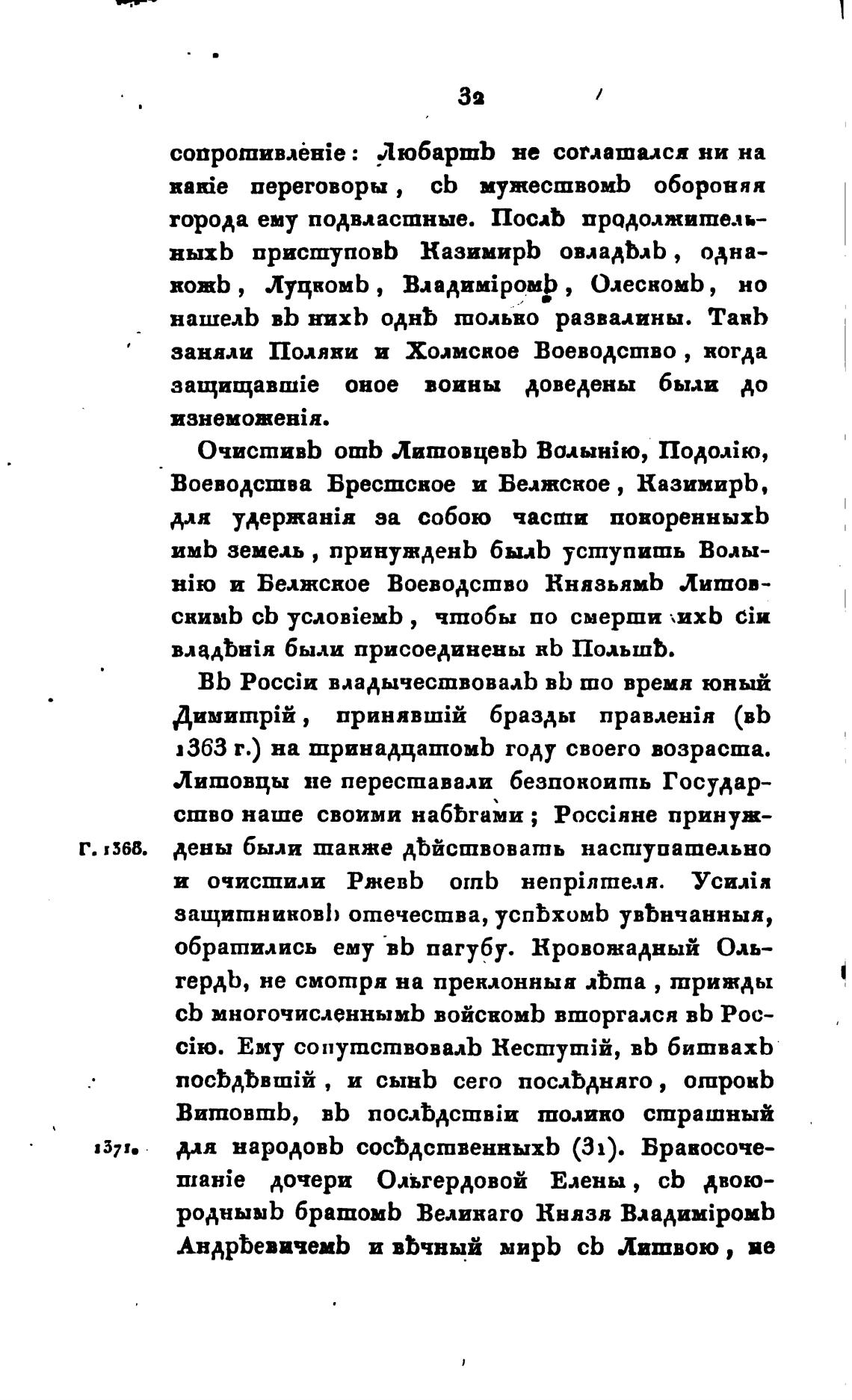 32

сопротивленіе: Любартъ не соглашался ни на какіе переговоры, съ мужествомъ обороняя города ему подвластные. Послѣ продолжительныхъ приступовъ Казимиръ овладѣлъ, однакожъ, Луцкомъ, Владиміромъ, Олескомъ, но нашелъ въ нихъ однѣ только развалины. Такъ заняли Поляки и Холмское Воеводство, когда защищавшіе оное воины доведены были до изнеможенія.

Очистивъ отъ Литовцевъ Волынію, Подолію, Воеводства Брестское и Белжское, Казимиръ, для удержанія за собою части покоренныхъ имъ земель, принужденъ былъ уступить Волынію и Белжское Воеводство Князьямъ Литовскимъ съ условіемъ, чтобы по смерти ихъ сіи владѣнія были присоединены къ Польшѣ.

Въ Россіи владычествовалъ въ то время юный Димитрій, принявшій бразды правленія (въ 1363 г.) на тринадцатомъ году своего возраста. Литовцы не переставали безпокоить Государство наше своими набѣгами; Россіяне принуждены были также дѣйствовать наступательно и очистили Ржевъ отъ непріятеля. Усилія защитниковъ отечества, успѣхомъ увѣнчанныя, обратились ему въ пагубу. Кровожадный Ольгердъ, не смотря на преклонныя лѣта, трижды съ многочисленнымъ войскомъ вторгался въ Россію. Ему сопутствовалъ Кестутій, въ битвахъ посѣдѣвшій, и сынъ сего послѣдняго, отрокъ Витовтъ, въ послѣдствіи толико страшный для народовъ сосѣдственныхъ (31). Бракосочетаніе дочери Ольгердовой Елены, съ двоюроднымъ братомъ Великаго Князя Владиміромъ Андрѣевичемъ и вѣчный миръ съ Литвою, не

г. 1368.

1371.